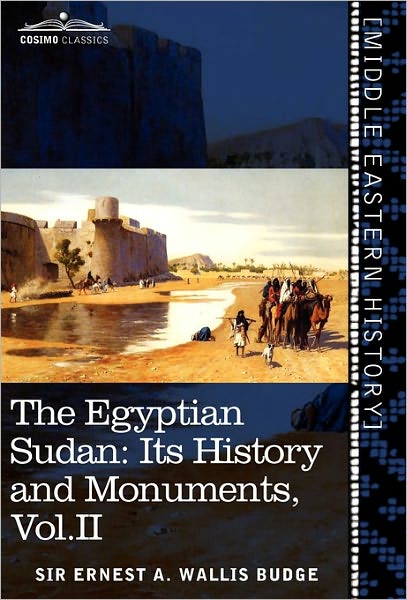 COSIMO CLASSICS

[MIDDLE EASTERN HISTORY]

The Egyptian Sudan: Its History and Monuments, Vol.II

SIR ERNEST A. WALLIS BUDGE